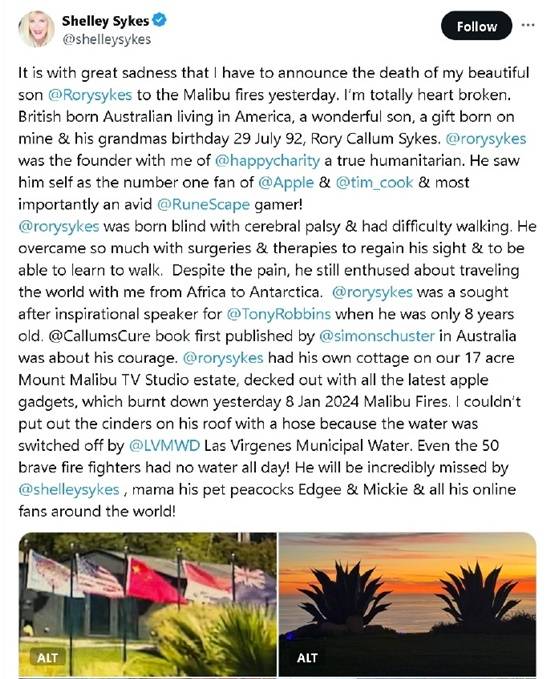 Shelley Sykes
@shelleysykes

Follow

···

It is with great sadness that I have to announce the death of my beautiful son @Rorysykes to the Malibu fires yesterday. I'm totally heart broken. British born Australian living in America, a wonderful son, a gift born on mine & his grandmas birthday 29 July 92, Rory Callum Sykes. @rorysykes was the founder with me of @happycharity a true humanitarian. He saw him self as the number one fan of @Apple & @tim_cook & most importantly an avid @RuneScape gamer!
@rorysykes was born blind with cerebral palsy & had difficulty walking. He overcame so much with surgeries & therapies to regain his sight & to be able to learn to walk. Despite the pain, he still enthused about traveling the world with me from Africa to Antarctica. @rorysykes was a sought after inspirational speaker for @TonyRobbins when he was only 8 years old. @CallumsCure book first published by @simonschuster in Australia was about his courage. @rorysykes had his own cottage on our 17 acre Mount Malibu TV Studio estate, decked out with all the latest apple gadgets, which burnt down yesterday 8 Jan 2024 Malibu Fires. I couldn't put out the cinders on his roof with a hose because the water was switched off by @LVMWD Las Virgenes Municipal Water. Even the 50 brave fire fighters had no water all day! He will be incredibly missed by @shelleysykes , mama his pet peacocks Edgee & Mickie & all his online fans around the world!

ALT

ALT